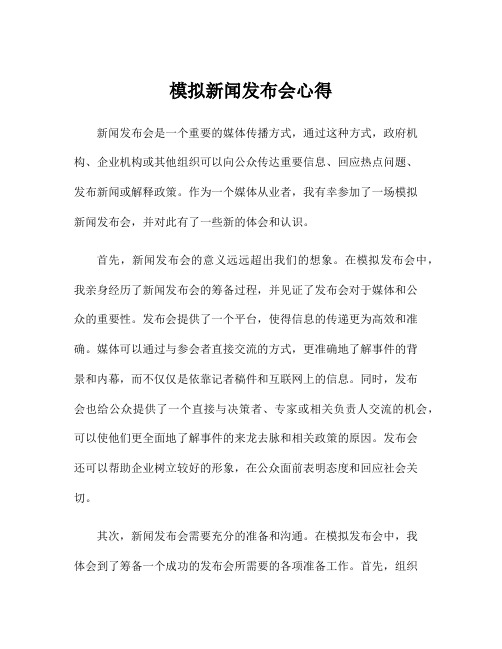 模拟新闻发布会心得

新闻发布会是一个重要的媒体传播方式，通过这种方式，政府机构、企业机构或其他组织可以向公众传达重要信息、回应热点问题、发布新闻或解释政策。作为一个媒体从业者，我有幸参加了一场模拟新闻发布会，并对此有了一些新的体会和认识。

首先，新闻发布会的意义远远超出我们的想象。在模拟发布会中，我亲身经历了新闻发布会的筹备过程，并见证了发布会对于媒体和公众的重要性。发布会提供了一个平台，使得信息的传递更为高效和准确。媒体可以通过与参会者直接交流的方式，更准确地了解事件的背景和内幕，而不仅仅是依靠记者稿件和互联网上的信息。同时，发布会也给公众提供了一个直接与决策者、专家或相关负责人交流的机会，可以使他们更全面地了解事件的来龙去脉和相关政策的原因。发布会还可以帮助企业树立较好的形象，在公众面前表明态度和回应社会关切。

其次，新闻发布会需要充分的准备和沟通。在模拟发布会中，我体会到了筹备一个成功的发布会所需要的各项准备工作。首先，组织